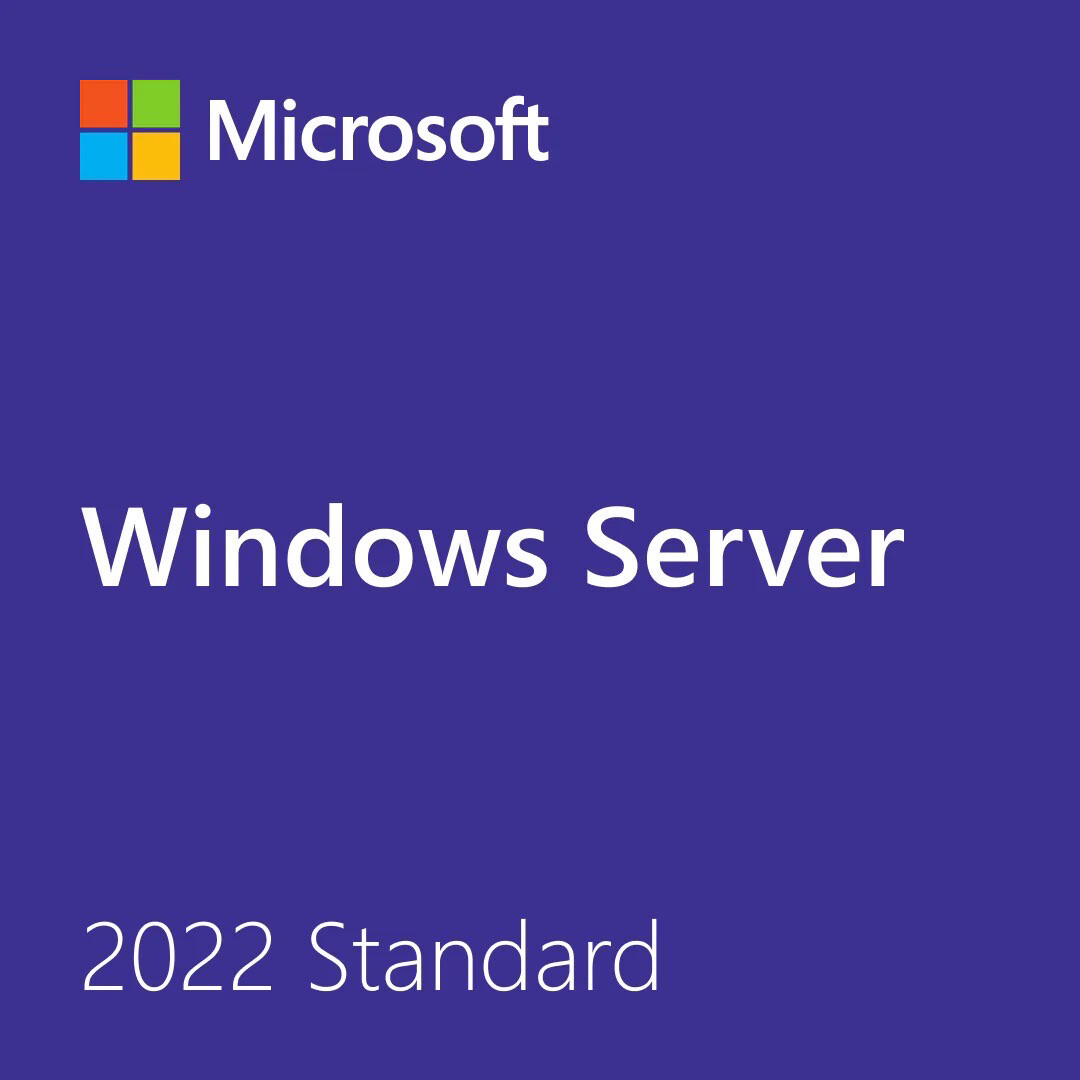 Microsoft

Windows Server

2022 Standard